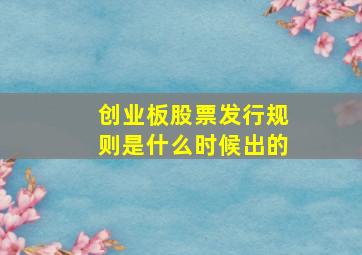 创业板股票发行规则是什么时候出的